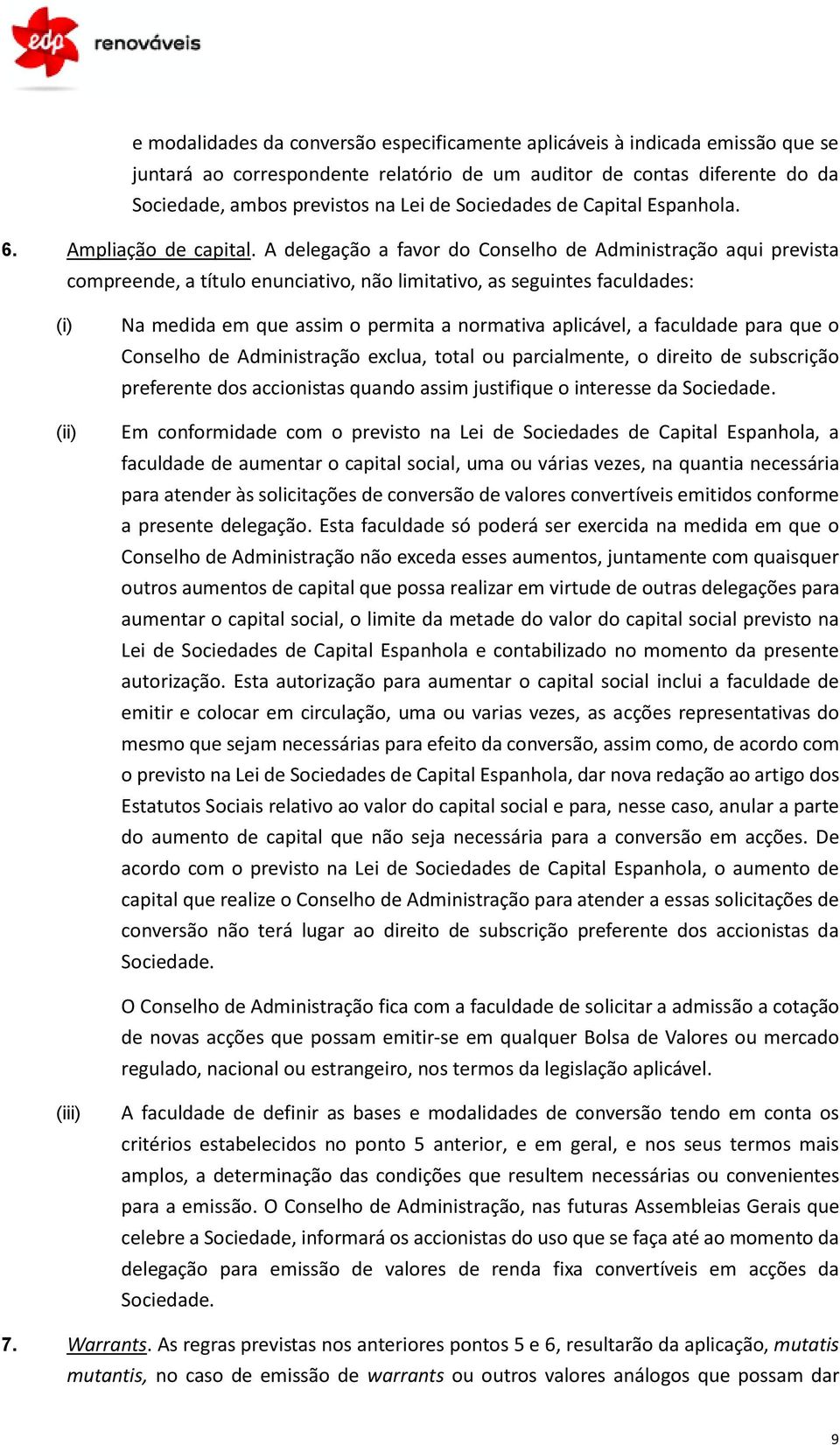 edp renováveis

e modalidades da conversão especificamente aplicáveis à indicada emissão que se juntará ao correspondente relatório de um auditor de contas diferente do da Sociedade, ambos previstos na Lei de Sociedades de Capital Espanhola.

6. Ampliação de capital. A delegação a favor do Conselho de Administração aqui prevista compreende, a título enunciativo, não limitativo, as seguintes faculdades:

(i) Na medida em que assim o permita a normativa aplicável, a faculdade para que o Conselho de Administração exclua, total ou parcialmente, o direito de subscrição preferente dos accionistas quando assim justifique o interesse da Sociedade.

(ii) Em conformidade com o previsto na Lei de Sociedades de Capital Espanhola, a faculdade de aumentar o capital social, uma ou várias vezes, na quantia necessária para atender às solicitações de conversão de valores convertíveis emitidos conforme a presente delegação. Esta faculdade só poderá ser exercida na medida em que o Conselho de Administração não exceda esses aumentos, juntamente com quaisquer outros aumentos de capital que possa realizar em virtude de outras delegações para aumentar o capital social, o limite da metade do valor do capital social previsto na Lei de Sociedades de Capital Espanhola e contabilizado no momento da presente autorização. Esta autorização para aumentar o capital social inclui a faculdade de emitir e colocar em circulação, uma ou varias vezes, as acções representativas do mesmo que sejam necessárias para efeito da conversão, assim como, de acordo com o previsto na Lei de Sociedades de Capital Espanhola, dar nova redação ao artigo dos Estatutos Sociais relativo ao valor do capital social e para, nesse caso, anular a parte do aumento de capital que não seja necessária para a conversão em acções. De acordo com o previsto na Lei de Sociedades de Capital Espanhola, o aumento de capital que realize o Conselho de Administração para atender a essas solicitações de conversão não terá lugar ao direito de subscrição preferente dos accionistas da Sociedade.

O Conselho de Administração fica com a faculdade de solicitar a admissão a cotação de novas acções que possam emitir-se em qualquer Bolsa de Valores ou mercado regulado, nacional ou estrangeiro, nos termos da legislação aplicável.

(iii) A faculdade de definir as bases e modalidades de conversão tendo em conta os critérios estabelecidos no ponto 5 anterior, e em geral, e nos seus termos mais amplos, a determinação das condições que resultem necessárias ou convenientes para a emissão. O Conselho de Administração, nas futuras Assembleias Gerais que celebre a Sociedade, informará os accionistas do uso que se faça até ao momento da delegação para emissão de valores de renda fixa convertíveis em acções da Sociedade.

7. Warrants. As regras previstas nos anteriores pontos 5 e 6, resultarão da aplicação, mutatis mutantis, no caso de emissão de warrants ou outros valores análogos que possam dar

9